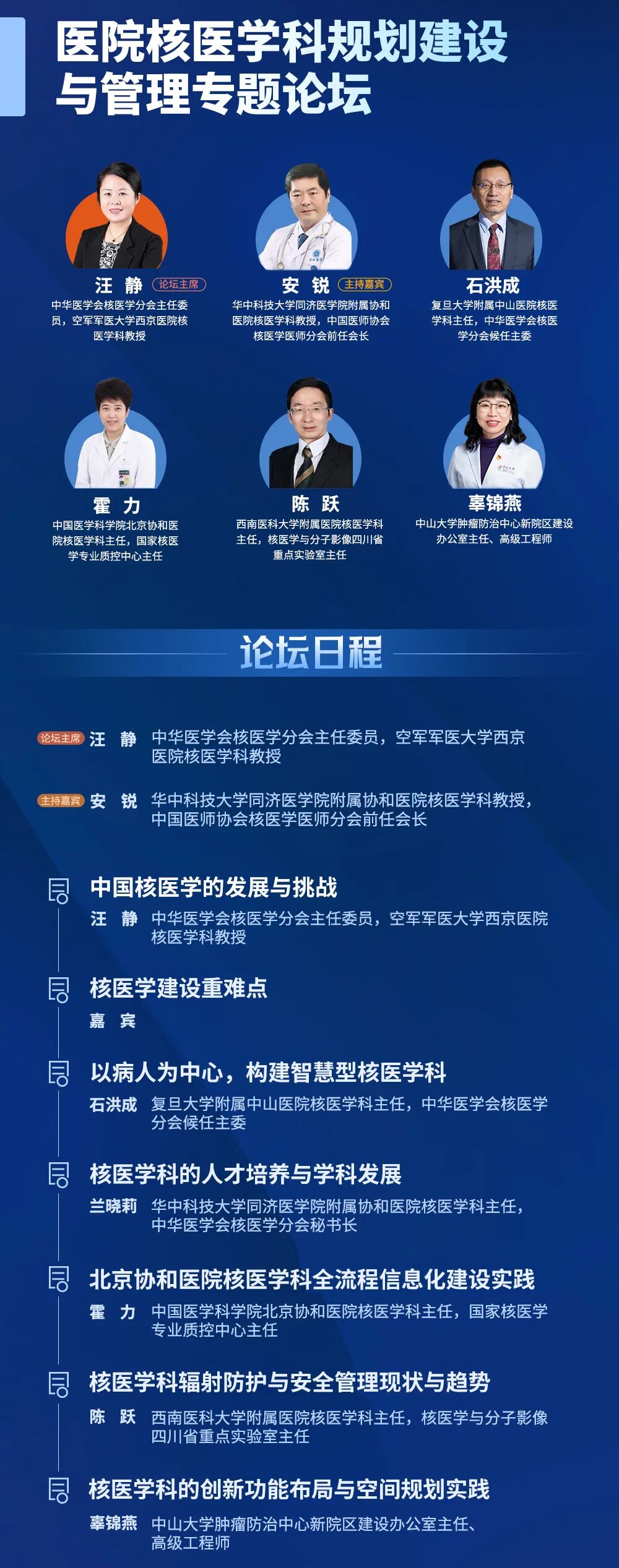 医院核医学科规划建设与管理专题论坛

汪 静 论坛主席
中华医学会核医学分会主任委员，空军军医大学西京医院核医学科教授

安 锐 主持嘉宾
华中科技大学同济医学院附属协和医院核医学科教授，中国医师协会核医学医师分会前任会长

石洪成
复旦大学附属中山医院核医学科主任，中华医学会核医学分会候任主委

霍 力
中国医学科学院北京协和医院核医学科主任，国家核医学专业质控中心主任

陈 跃
西南医科大学附属医院核医学科主任，核医学与分子影像四川省重点实验室主任

辜锦燕
中山大学肿瘤防治中心新院区建设办公室主任、高级工程师

论坛日程

论坛主席 汪 静 中华医学会核医学分会主任委员，空军军医大学西京医院核医学科教授

主持嘉宾 安 锐 华中科技大学同济医学院附属协和医院核医学科教授，中国医师协会核医学医师分会前任会长

中国核医学的发展与挑战
汪 静 中华医学会核医学分会主任委员，空军军医大学西京医院核医学科教授

核医学建设重难点
嘉 宾

以病人为中心，构建智慧型核医学科
石洪成 复旦大学附属中山医院核医学科主任，中华医学会核医学分会候任主委

核医学科的人才培养与学科发展
兰晓莉 华中科技大学同济医学院附属协和医院核医学科主任，中华医学会核医学分会秘书长

北京协和医院核医学科全流程信息化建设实践
霍 力 中国医学科学院北京协和医院核医学科主任，国家核医学专业质控中心主任

核医学科辐射防护与安全管理现状与趋势
陈 跃 西南医科大学附属医院核医学科主任，核医学与分子影像四川省重点实验室主任

核医学科的创新功能布局与空间规划实践
辜锦燕 中山大学肿瘤防治中心新院区建设办公室主任、高级工程师